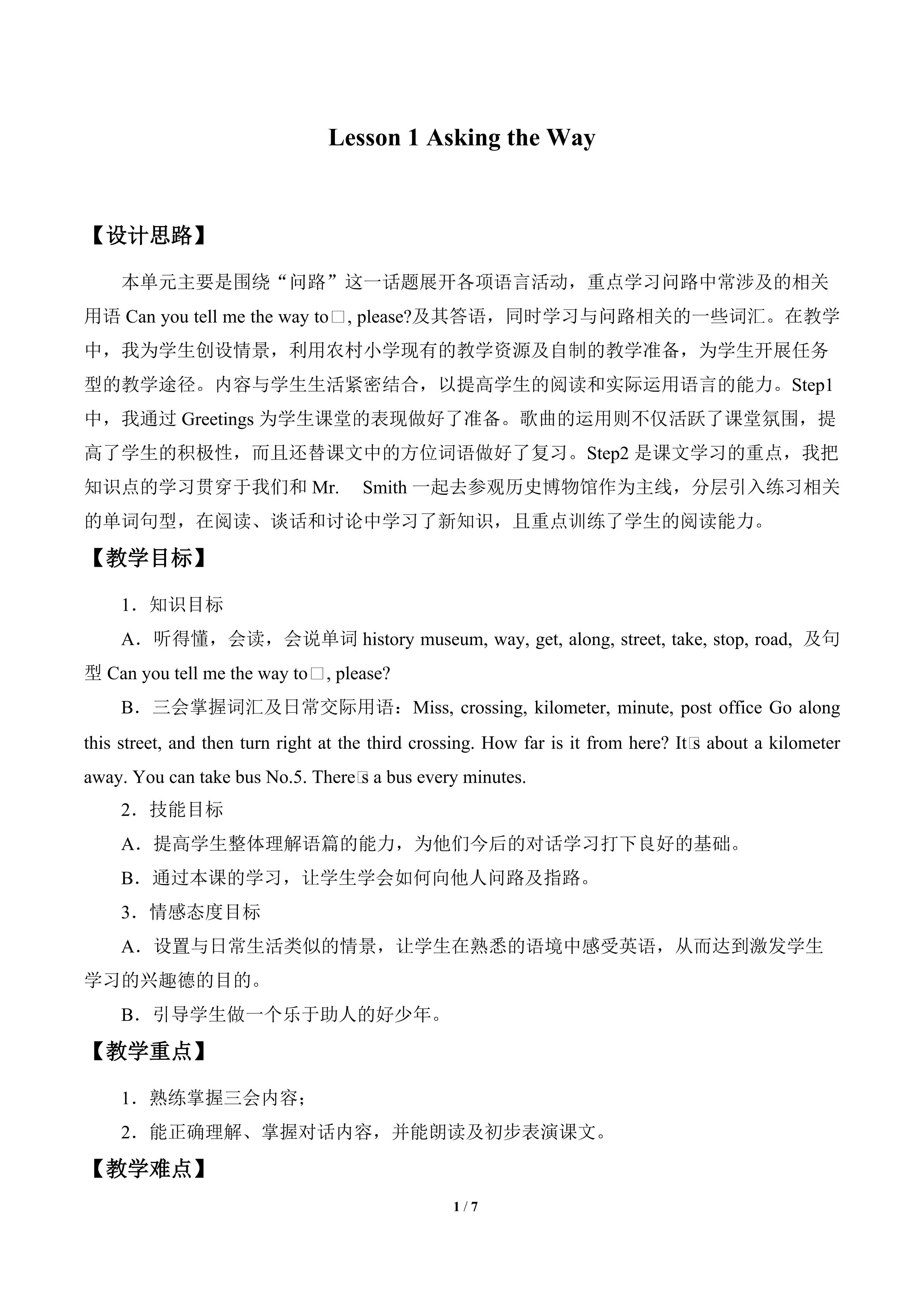 Lesson 1 Asking the Way

【设计思路】

本单元主要是围绕“问路”这一话题展开各项语言活动，重点学习问路中常涉及的相关用语 Can you tell me the way to□, please?及其答语，同时学习与问路相关的一些词汇。在教学中，我为学生创设情景，利用农村小学现有的教学资源及自制的教学准备，为学生开展任务型的教学途径。内容与学生生活紧密结合，以提高学生的阅读和实际运用语言的能力。Step1 中，我通过 Greetings 为学生课堂的表现做好了准备。歌曲的运用则不仅活跃了课堂氛围，提高了学生的积极性，而且还替课文中的方位词语做好了复习。Step2 是课文学习的重点，我把知识点的学习贯穿于我们和 Mr. Smith 一起去参观历史博物馆作为主线，分层引入练习相关的单词句型，在阅读、谈话和讨论中学习了新知识，且重点训练了学生的阅读能力。

【教学目标】

1．知识目标

A．听得懂，会读，会说单词 history museum, way, get, along, street, take, stop, road, 及句型 Can you tell me the way to□, please?

B．三会掌握词汇及日常交际用语：Miss, crossing, kilometer, minute, post office Go along this street, and then turn right at the third crossing. How far is it from here? It□s about a kilometer away. You can take bus No.5. There□s a bus every minutes.

2．技能目标

A．提高学生整体理解语篇的能力，为他们今后的对话学习打下良好的基础。

B．通过本课的学习，让学生学会如何向他人问路及指路。

3．情感态度目标

A．设置与日常生活类似的情景，让学生在熟悉的语境中感受英语，从而达到激发学生学习的兴趣德的目的。

B．引导学生做一个乐于助人的好少年。

【教学重点】

1．熟练掌握三会内容；

2．能正确理解、掌握对话内容，并能朗读及初步表演课文。

【教学难点】

1 / 7